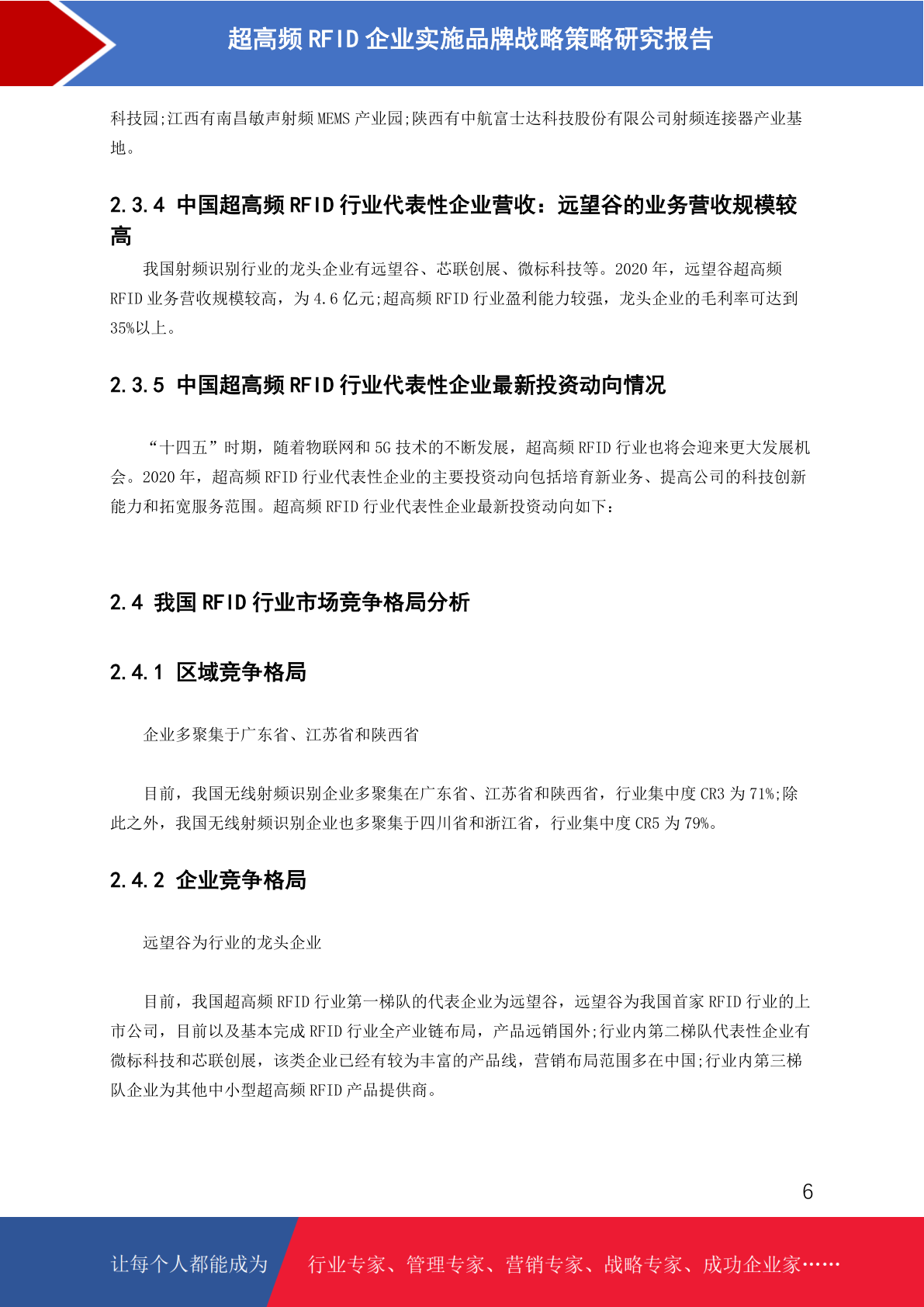 超高频RFID企业实施品牌战略策略研究报告

科技园;江西有南昌敏声射频MEMS产业园;陕西有中航富士达科技股份有限公司射频连接器产业基地。

2.3.4 中国超高频RFID行业代表性企业营收：远望谷的业务营收规模较高

我国射频识别行业的龙头企业有远望谷、芯联创展、微标科技等。2020年，远望谷超高频RFID业务营收规模较高，为4.6亿元;超高频RFID行业盈利能力较强，龙头企业的毛利率可达到35%以上。

2.3.5 中国超高频RFID行业代表性企业最新投资动向情况

“十四五”时期，随着物联网和5G技术的不断发展，超高频RFID行业也将会迎来更大发展机会。2020年，超高频RFID行业代表性企业的主要投资动向包括培育新业务、提高公司的科技创新能力和拓宽服务范围。超高频RFID行业代表性企业最新投资动向如下：

2.4 我国RFID行业市场竞争格局分析

2.4.1 区域竞争格局

企业多聚集于广东省、江苏省和陕西省

目前，我国无线射频识别企业多聚集在广东省、江苏省和陕西省，行业集中度CR3为71%;除此之外，我国无线射频识别企业也多聚集于四川省和浙江省，行业集中度CR5为79%。

2.4.2 企业竞争格局

远望谷为行业的龙头企业

目前，我国超高频RFID行业第一梯队的代表企业为远望谷，远望谷为我国首家RFID行业的上市公司，目前以及基本完成RFID行业全产业链布局，产品远销国外;行业内第二梯队代表性企业有微标科技和芯联创展，该类企业已经有较为丰富的产品线，营销布局范围多在中国;行业内第三梯队企业为其他中小型超高频RFID产品提供商。

6

让每个人都能成为 行业专家、管理专家、营销专家、战略专家、成功企业家……